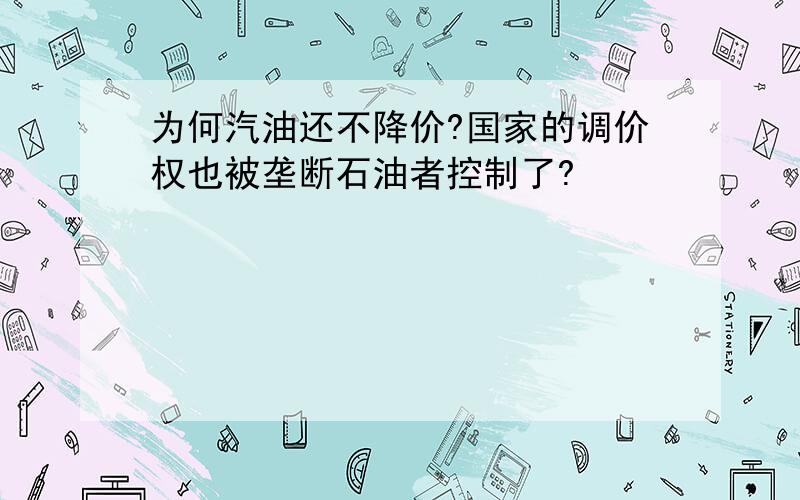 为何汽油还不降价?国家的调价权也被垄断石油者控制了?

STATIONERY